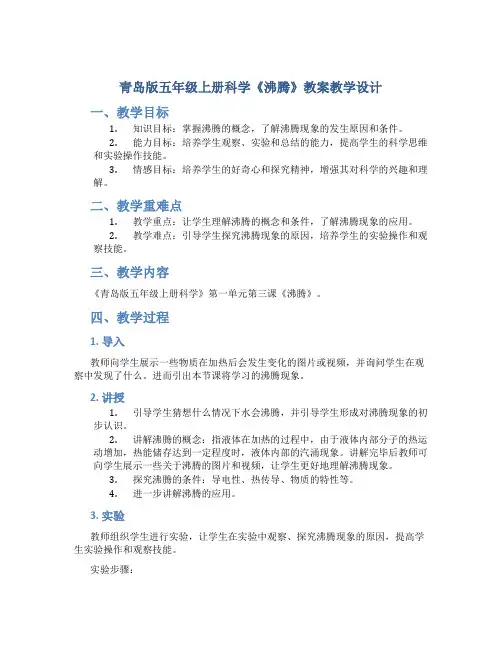 青岛版五年级上册科学《沸腾》教案教学设计

一、教学目标

1. 知识目标：掌握沸腾的概念，了解沸腾现象的发生原因和条件。

2. 能力目标：培养学生观察、实验和总结的能力，提高学生的科学思维和实验操作技能。

3. 情感目标：培养学生的好奇心和探究精神，增强其对科学的兴趣和理解。

二、教学重难点

1. 教学重点：让学生理解沸腾的概念和条件，了解沸腾现象的应用。

2. 教学难点：引导学生探究沸腾现象的原因，培养学生的实验操作和观察技能。

三、教学内容

《青岛版五年级上册科学》第一单元第三课《沸腾》。

四、教学过程

1. 导入

教师向学生展示一些物质在加热后会发生变化的图片或视频，并询问学生在观察中发现了什么。进而引出本节课将学习的沸腾现象。

2. 讲授

1. 引导学生猜想什么情况下水会沸腾，并引导学生形成对沸腾现象的初步认识。

2. 讲解沸腾的概念：指液体在加热的过程中，由于液体内部分子的热运动增加，热能储存达到一定程度时，液体内部的汽涌现象。讲解完毕后教师可向学生展示一些关于沸腾的图片和视频，让学生更好地理解沸腾现象。

3. 探究沸腾的条件：导电性、热传导、物质的特性等。

4. 进一步讲解沸腾的应用。

3. 实验

教师组织学生进行实验，让学生在实验中观察、探究沸腾现象的原因，提高学生实验操作和观察技能。

实验步骤：